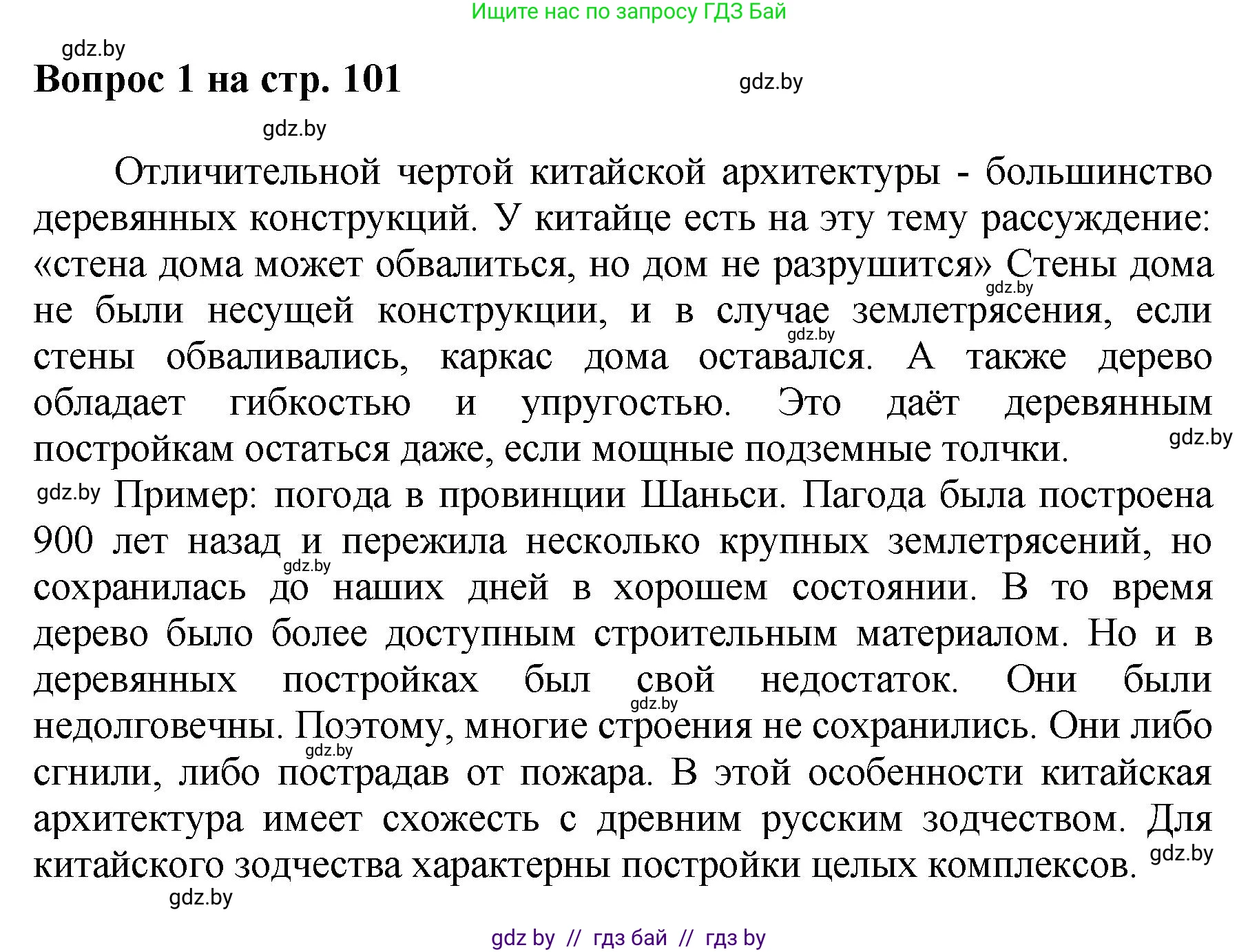 Ищите нас по запросу ГДЗ Бай

gdz.by

Вопрос 1 на стр. 101

gdz.by

gdz.by

Отличительной чертой китайской архитектуры - большинство деревянных конструкций. У китайце есть на эту тему рассуждение: «стена дома может обвалиться, но дом не разрушится» Стены дома не были несущей конструкции, и в случае землетрясения, если стены обваливались, каркас дома оставался. А также дерево обладает гибкостью и упругостью. Это даёт деревянным постройкам остаться даже, если мощные подземные толчки.

gdz.by

gdz.by

gdz.by

gdz.by Пример: погода в провинции Шаньси. Пагода была построена 900 лет назад и пережила несколько крупных землетрясений, но сохранилась до наших дней в хорошем состоянии. В то время дерево было более доступным строительным материалом. Но и в деревянных постройках был свой недостаток. Они были недолговечны. Поэтому, многие строения не сохранились. Они либо сгнили, либо пострадав от пожара. В этой особенности китайская архитектура имеет схожесть с древним русским зодчеством. Для китайского зодчества характерны постройки целых комплексов.

gdz.by

gdz.by

gdz.by

gdz.by

gdz.by

gdz by // гдз бай // гдз by